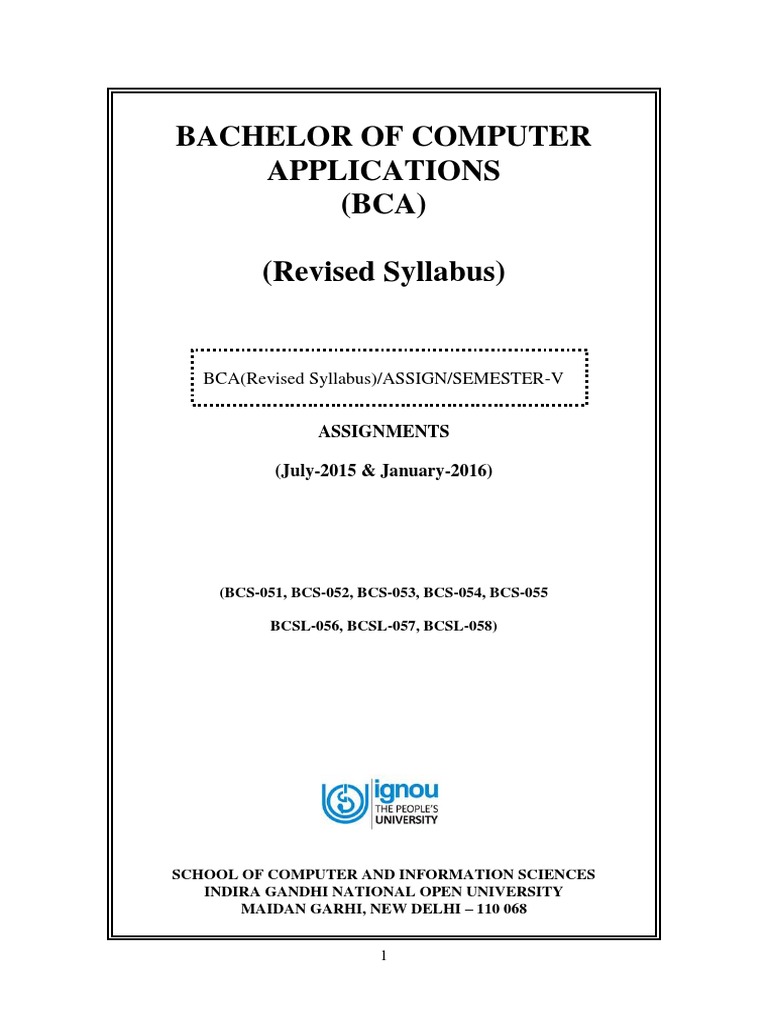 BACHELOR OF COMPUTER APPLICATIONS
(BCA)

(Revised Syllabus)

BCA(Revised Syllabus)/ASSIGN/SEMESTER-V

ASSIGNMENTS

(July-2015 & January-2016)

(BCS-051, BCS-052, BCS-053, BCS-054, BCS-055
BCSL-056, BCSL-057, BCSL-058)

ignou
THE PEOPLE'S
UNIVERSITY

SCHOOL OF COMPUTER AND INFORMATION SCIENCES
INDIRA GANDHI NATIONAL OPEN UNIVERSITY
MAIDAN GARHI, NEW DELHI – 110 068

1